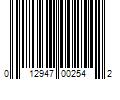 0 12947 00254 2